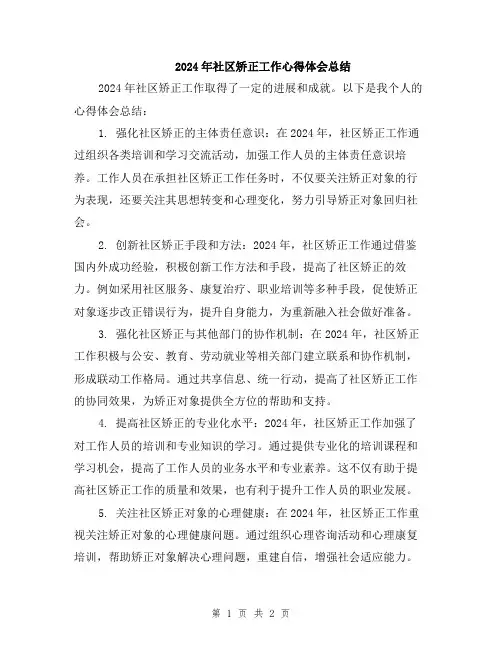 2024年社区矫正工作心得体会总结

2024年社区矫正工作取得了一定的进展和成就。以下是我个人的心得体会总结：

1. 强化社区矫正的主体责任意识：在2024年，社区矫正工作通过组织各类培训和学习交流活动，加强工作人员的主体责任意识培养。工作人员在承担社区矫正工作任务时，不仅要关注矫正对象的行为表现，还要关注其思想转变和心理变化，努力引导矫正对象回归社会。

2. 创新社区矫正手段和方法：2024年，社区矫正工作通过借鉴国内外成功经验，积极创新工作方法和手段，提高了社区矫正的效力。例如采用社区服务、康复治疗、职业培训等多种手段，促使矫正对象逐步改正错误行为，提升自身能力，为重新融入社会做好准备。

3. 强化社区矫正与其他部门的协作机制：在2024年，社区矫正工作积极与公安、教育、劳动就业等相关部门建立联系和协作机制，形成联动工作格局。通过共享信息、统一行动，提高了社区矫正工作的协同效果，为矫正对象提供全方位的帮助和支持。

4. 提高社区矫正的专业化水平：2024年，社区矫正工作加强了对工作人员的培训和专业知识的学习。通过提供专业化的培训课程和学习机会，提高了工作人员的业务水平和专业素养。这不仅有助于提高社区矫正工作的质量和效果，也有利于提升工作人员的职业发展。

5. 关注社区矫正对象的心理健康：在2024年，社区矫正工作重视关注矫正对象的心理健康问题。通过组织心理咨询活动和心理康复培训，帮助矫正对象解决心理问题，重建自信，增强社会适应能力。

第 1 页 共 2 页